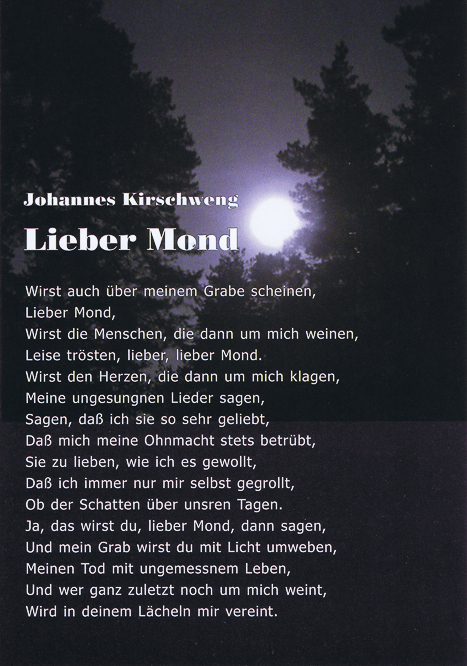 Johannes Kirschweng

Lieber Mond

Wirst auch über meinem Grabe scheinen,
Lieber Mond,
Wirst die Menschen, die dann um mich weinen,
Leise trösten, lieber, lieber Mond.
Wirst den Herzen, die dann um mich klagen,
Meine ungesungnen Lieder sagen,
Sagen, daß ich sie so sehr geliebt,
Daß mich meine Ohnmacht stets betrübt,
Sie zu lieben, wie ich es gewollt,
Daß ich immer nur mir selbst gegrollt,
Ob der Schatten über unsren Tagen.
Ja, das wirst du, lieber Mond, dann sagen,
Und mein Grab wirst du mit Licht umweben,
Meinen Tod mit ungemessnem Leben,
Und wer ganz zuletzt noch um mich weint,
Wird in deinem Lächeln mir vereint.